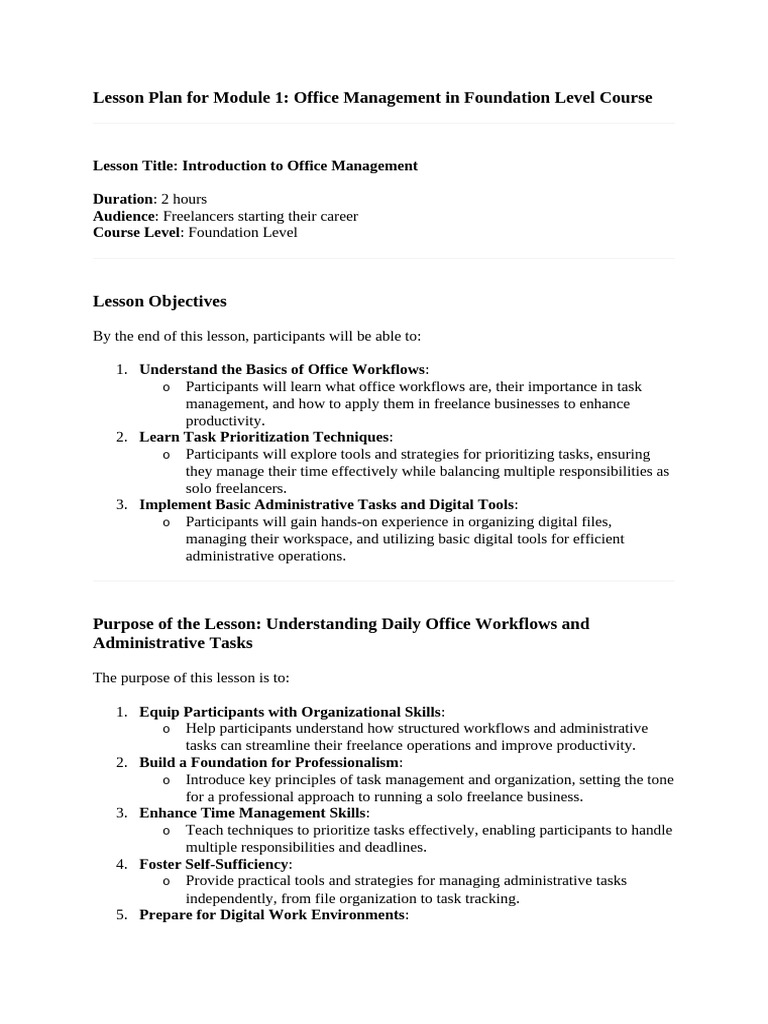 Lesson Plan for Module 1: Office Management in Foundation Level Course

Lesson Title: Introduction to Office Management

Duration: 2 hours
Audience: Freelancers starting their career
Course Level: Foundation Level

Lesson Objectives

By the end of this lesson, participants will be able to:

1. Understand the Basics of Office Workflows:
   o Participants will learn what office workflows are, their importance in task management, and how to apply them in freelance businesses to enhance productivity.
2. Learn Task Prioritization Techniques:
   o Participants will explore tools and strategies for prioritizing tasks, ensuring they manage their time effectively while balancing multiple responsibilities as solo freelancers.
3. Implement Basic Administrative Tasks and Digital Tools:
   o Participants will gain hands-on experience in organizing digital files, managing their workspace, and utilizing basic digital tools for efficient administrative operations.

Purpose of the Lesson: Understanding Daily Office Workflows and Administrative Tasks

The purpose of this lesson is to:

1. Equip Participants with Organizational Skills:
   o Help participants understand how structured workflows and administrative tasks can streamline their freelance operations and improve productivity.
2. Build a Foundation for Professionalism:
   o Introduce key principles of task management and organization, setting the tone for a professional approach to running a solo freelance business.
3. Enhance Time Management Skills:
   o Teach techniques to prioritize tasks effectively, enabling participants to handle multiple responsibilities and deadlines.
4. Foster Self-Sufficiency:
   o Provide practical tools and strategies for managing administrative tasks independently, from file organization to task tracking.
5. Prepare for Digital Work Environments: